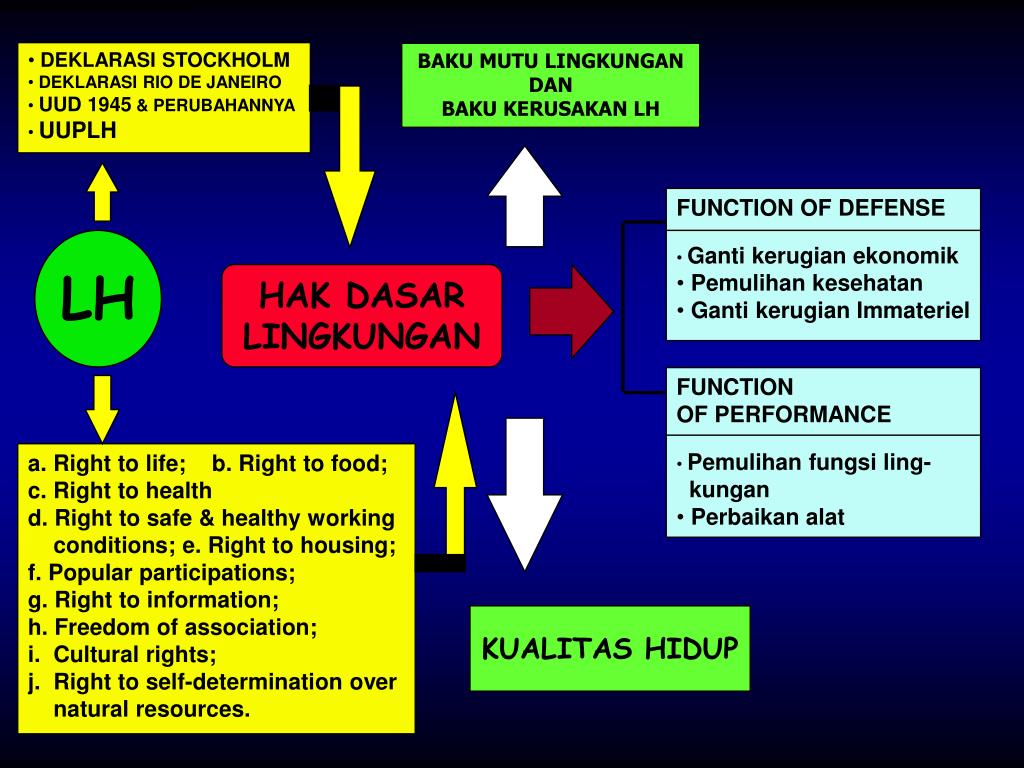 • DEKLARASI STOCKHOLM
• DEKLARASI RIO DE JANEIRO
• UUD 1945 & PERUBAHANNYA
• UUPLH

BAKU MUTU LINGKUNGAN
DAN
BAKU KERUSAKAN LH

LH

HAK DASAR
LINGKUNGAN

FUNCTION OF DEFENSE

• Ganti kerugian ekonomik
• Pemulihan kesehatan
• Ganti kerugian Immateriel

FUNCTION
OF PERFORMANCE

• Pemulihan fungsi lingkungan
• Perbaikan alat

a. Right to life; b. Right to food;
c. Right to health
d. Right to safe & healthy working conditions; e. Right to housing;
f. Popular participations;
g. Right to information;
h. Freedom of association;
i. Cultural rights;
j. Right to self-determination over natural resources.

KUALITAS HIDUP